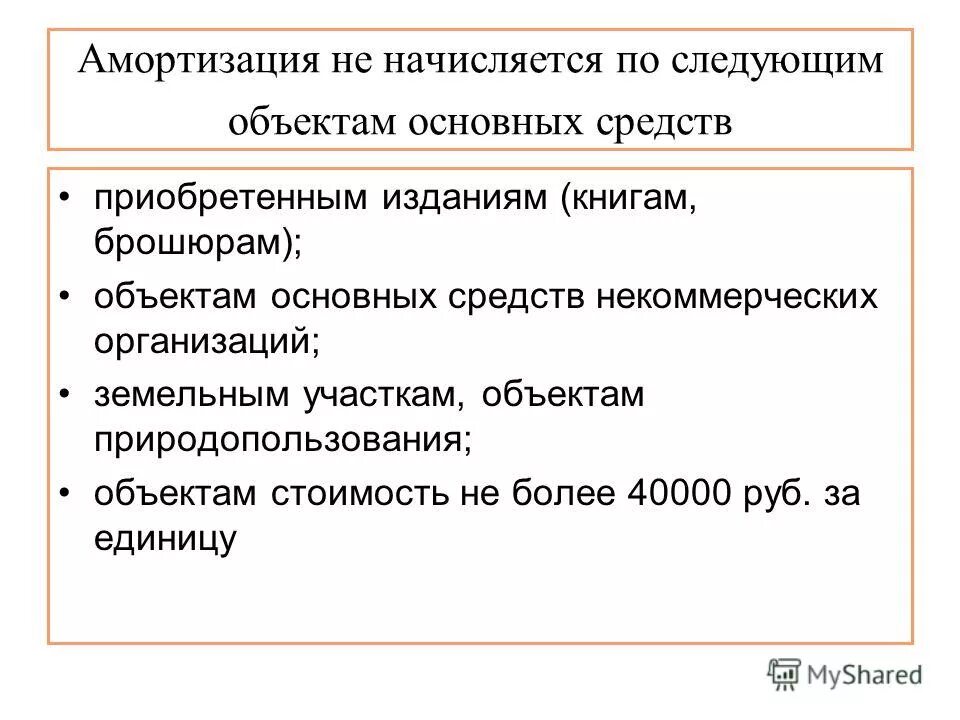 Амортизация не начисляется по следующим объектам основных средств

• приобретенным изданиям (книгам, брошюрам);
• объектам основных средств некоммерческих организаций;
• земельным участкам, объектам природопользования;
• объектам стоимость не более 40000 руб. за единицу

MyShared